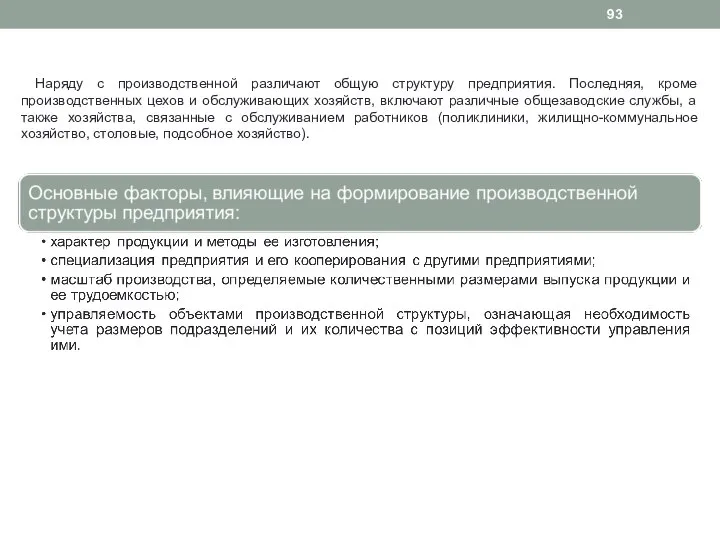 93

Наряду с производственной различают общую структуру предприятия. Последняя, кроме производственных цехов и обслуживающих хозяйств, включают различные общезаводские службы, а также хозяйства, связанные с обслуживанием работников (поликлиники, жилищно-коммунальное хозяйство, столовые, подсобное хозяйство).

Основные факторы, влияющие на формирование производственной структуры предприятия:

• характер продукции и методы ее изготовления;
• специализация предприятия и его кооперирования с другими предприятиями;
• масштаб производства, определяемые количественными размерами выпуска продукции и ее трудоемкостью;
• управляемость объектами производственной структуры, означающая необходимость учета размеров подразделений и их количества с позиций эффективности управления ими.